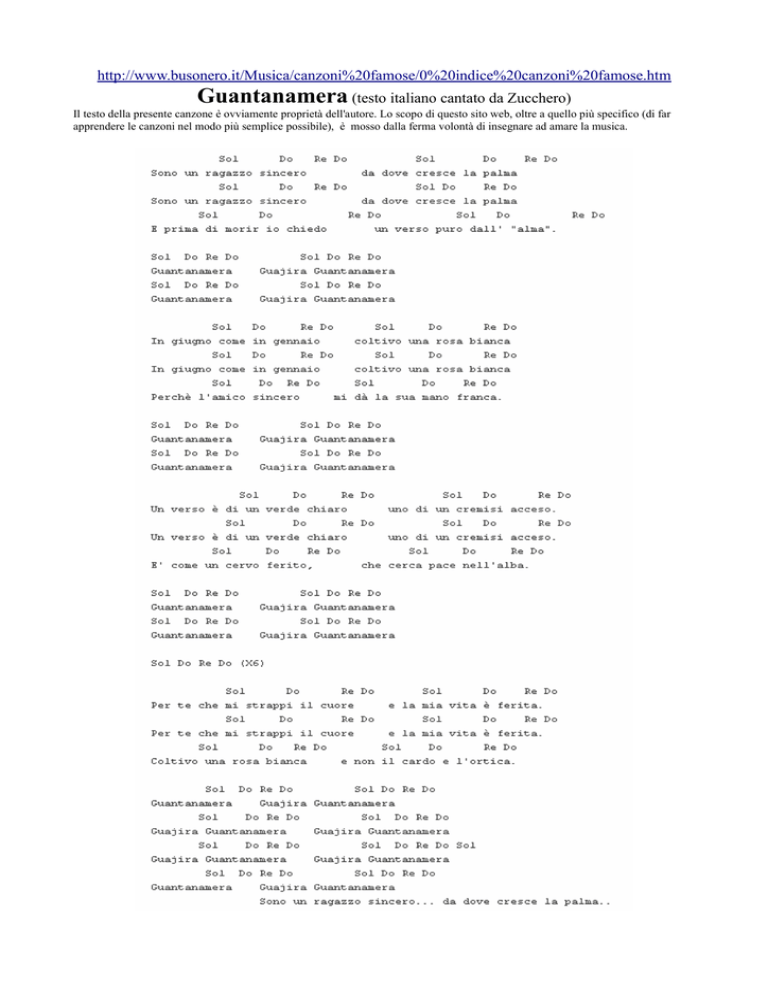 http://www.busonero.it/Musica/canzoni%20famose/0%20indice%20canzoni%20famose.htm

Guantanamera (testo italiano cantato da Zucchero)

Il testo della presente canzone è ovviamente proprietà dell'autore. Lo scopo di questo sito web, oltre a quello più specifico (di far apprendere le canzoni nel modo più semplice possibile), è mosso dalla ferma volontà di insegnare ad amare la musica.

Sol Do Re Do Sol Do Re Do
Sono un ragazzo sincero da dove cresce la palma
Sol Do Re Do Sol Do Re Do
Sono un ragazzo sincero da dove cresce la palma
Sol Do Re Do Sol Do Re Do
E prima di morir io chiedo un verso puro dall' "alma".

Sol Do Re Do Sol Do Re Do
Guantanamera Guajira Guantanamera
Sol Do Re Do Sol Do Re Do
Guantanamera Guajira Guantanamera

Sol Do Re Do Sol Do Re Do
In giugno come in gennaio coltivo una rosa bianca
Sol Do Re Do Sol Do Re Do
In giugno come in gennaio coltivo una rosa bianca
Sol Do Re Do Sol Do Re Do
Perchè l'amico sincero mi dà la sua mano franca.

Sol Do Re Do Sol Do Re Do
Guantanamera Guajira Guantanamera
Sol Do Re Do Sol Do Re Do
Guantanamera Guajira Guantanamera

Sol Do Re Do Sol Do Re Do
Un verso è di un verde chiaro uno di un cremisi acceso.
Sol Do Re Do Sol Do Re Do
Un verso è di un verde chiaro uno di un cremisi acceso.
Sol Do Re Do Sol Do Re Do
E' come un cervo ferito, che cerca pace nell'alba.

Sol Do Re Do Sol Do Re Do
Guantanamera Guajira Guantanamera
Sol Do Re Do Sol Do Re Do
Guantanamera Guajira Guantanamera

Sol Do Re Do (X6)

Sol Do Re Do Sol Do Re Do
Per te che mi strappi il cuore e la mia vita è ferita.
Sol Do Re Do Sol Do Re Do
Per te che mi strappi il cuore e la mia vita è ferita.
Sol Do Re Do Sol Do Re Do
Coltivo una rosa bianca e non il cardo e l'ortica.

Sol Do Re Do Sol Do Re Do
Guantanamera Guajira Guantanamera
Sol Do Re Do Sol Do Re Do
Guajira Guantanamera Guajira Guantanamera
Sol Do Re Do Sol Do Re Do Sol
Guajira Guantanamera Guajira Guantanamera
Sol Do Re Do Sol Do Re Do
Guantanamera Guajira Guantanamera
Sono un ragazzo sincero... da dove cresce la palma..